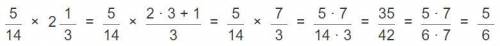 $\frac{5}{14} \times 2\frac{1}{3} = \frac{5}{14} \times \frac{2 \cdot 3 + 1}{3} = \frac{5}{14} \times \frac{7}{3} = \frac{5 \cdot 7}{14 \cdot 3} = \frac{35}{42} = \frac{5 \cdot 7}{6 \cdot 7} = \frac{5}{6}$